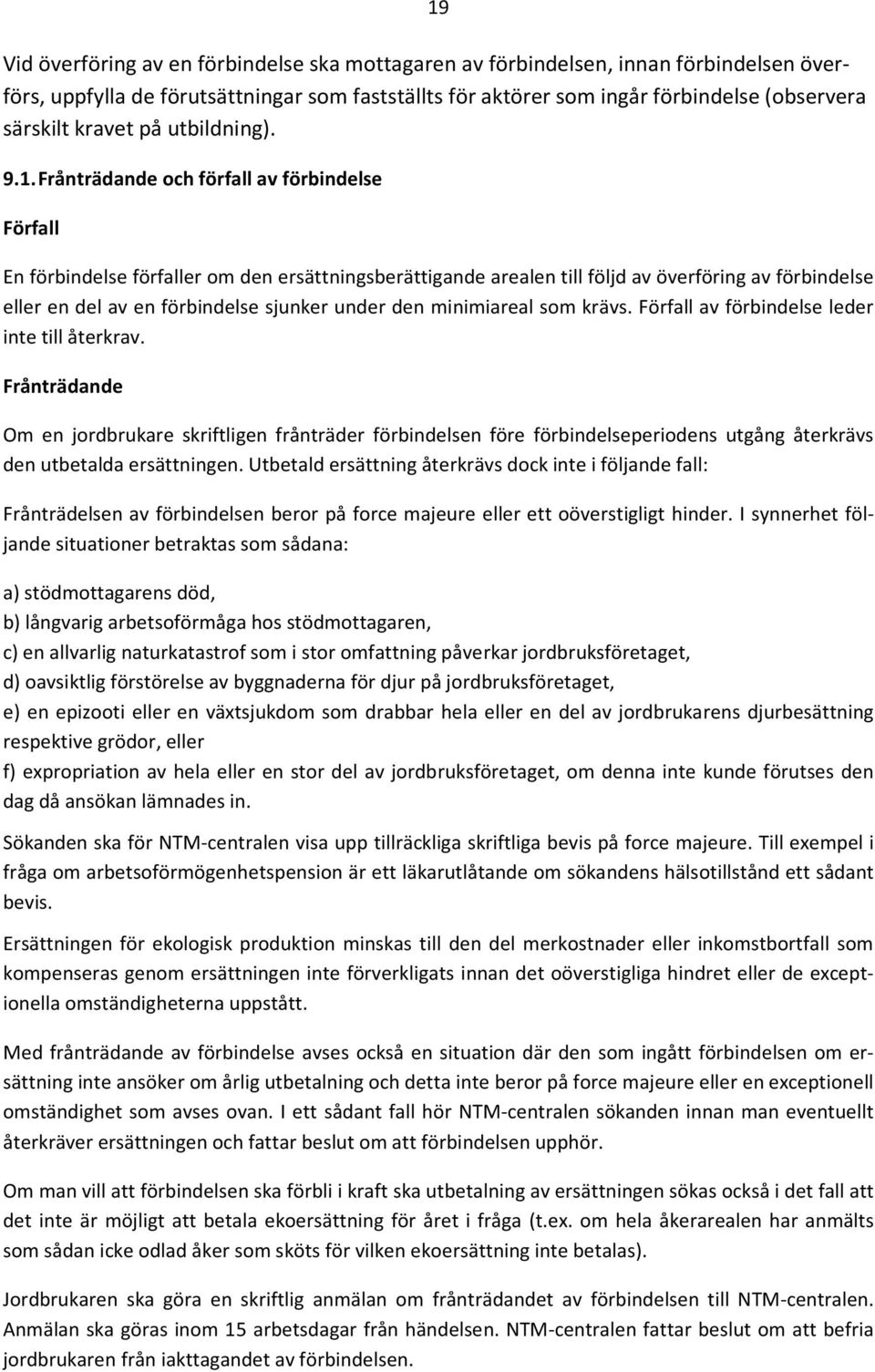 19

Vid överföring av en förbindelse ska mottagaren av förbindelsen, innan förbindelsen överförs, uppfylla de förutsättningar som fastställts för aktörer som ingår förbindelse (observera särskilt kravet på utbildning).

9.1. Frånträdande och förfall av förbindelse

Förfall

En förbindelse förfaller om den ersättningsberättigande arealen till följd av överföring av förbindelse eller en del av en förbindelse sjunker under den minimiareal som krävs. Förfall av förbindelse leder inte till återkrav.

Frånträdande

Om en jordbrukare skriftligen frånträder förbindelsen före förbindelseperiodens utgång återkrävs den utbetalda ersättningen. Utbetald ersättning återkrävs dock inte i följande fall:

Frånträdelsen av förbindelsen beror på force majeure eller ett oöverstigligt hinder. I synnerhet följande situationer betraktas som sådana:

a) stödmottagarens död,
b) långvarig arbetsoförmåga hos stödmottagaren,
c) en allvarlig naturkatastrof som i stor omfattning påverkar jordbruksföretaget,
d) oavsiktlig förstörelse av byggnaderna för djur på jordbruksföretaget,
e) en epizooti eller en växtsjukdom som drabbar hela eller en del av jordbrukarens djurbesättning respektive grödor, eller
f) expropriation av hela eller en stor del av jordbruksföretaget, om denna inte kunde förutses den dag då ansökan lämnades in.

Sökanden ska för NTM-centralen visa upp tillräckliga skriftliga bevis på force majeure. Till exempel i fråga om arbetsoförmögenhetspension är ett läkarutlåtande om sökandens hälsotillstånd ett sådant bevis.

Ersättningen för ekologisk produktion minskas till den del merkostnader eller inkomstbortfall som kompenseras genom ersättningen inte förverkligats innan det oöverstigliga hindret eller de exceptionella omständigheterna uppstått.

Med frånträdande av förbindelse avses också en situation där den som ingått förbindelsen om ersättning inte ansöker om årlig utbetalning och detta inte beror på force majeure eller en exceptionell omständighet som avses ovan. I ett sådant fall hör NTM-centralen sökanden innan man eventuellt återkräver ersättningen och fattar beslut om att förbindelsen upphör.

Om man vill att förbindelsen ska förbli i kraft ska utbetalning av ersättningen sökas också i det fall att det inte är möjligt att betala ekoersättning för året i fråga (t.ex. om hela åkerarealen har anmälts som sådan icke odlad åker som sköts för vilken ekoersättning inte betalas).

Jordbrukaren ska göra en skriftlig anmälan om frånträdandet av förbindelsen till NTM-centralen. Anmälan ska göras inom 15 arbetsdagar från händelsen. NTM-centralen fattar beslut om att befria jordbrukaren från iakttagandet av förbindelsen.